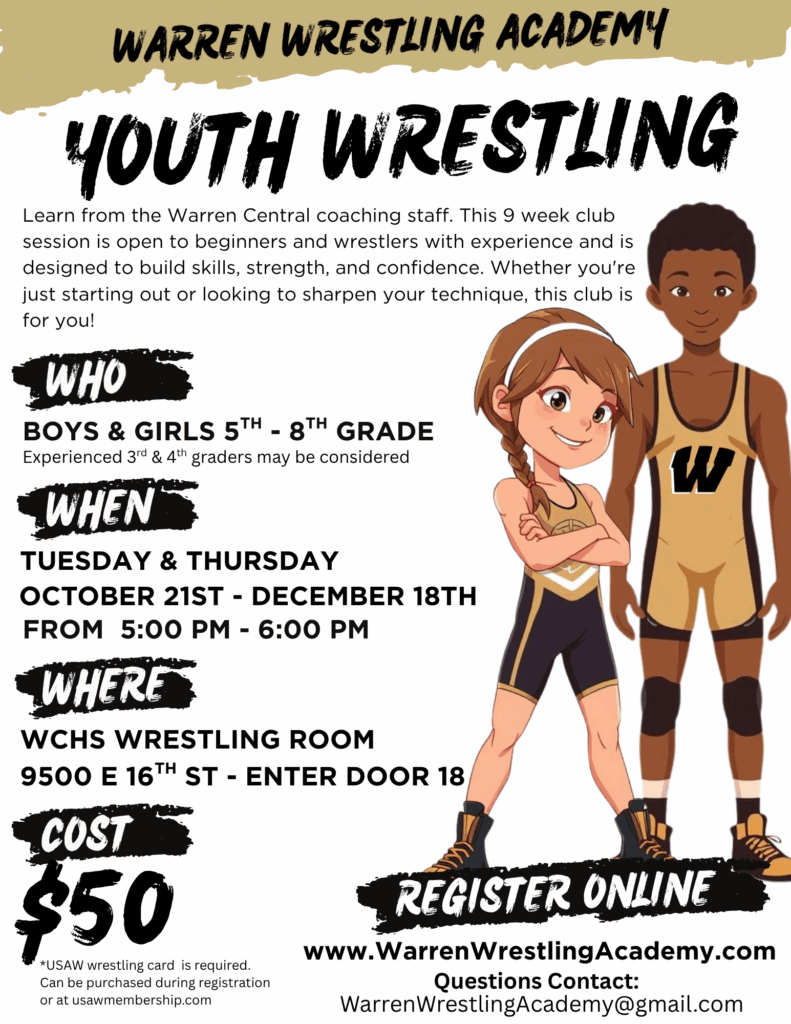 WARREN WRESTLING ACADEMY

YOUTH WRESTLING

Learn from the Warren Central coaching staff. This 9 week club session is open to beginners and wrestlers with experience and is designed to build skills, strength, and confidence. Whether you're just starting out or looking to sharpen your technique, this club is for you!

WHO

BOYS & GIRLS 5TH - 8TH GRADE
Experienced 3rd & 4th graders may be considered

WHEN

TUESDAY & THURSDAY
OCTOBER 21ST - DECEMBER 18TH
FROM 5:00 PM - 6:00 PM

WHERE

WCHS WRESTLING ROOM
9500 E 16TH ST - ENTER DOOR 18

COST

$50

*USAW wrestling card is required. Can be purchased during registration or at usawmembership.com

W

REGISTER ONLINE

www.WarrenWrestlingAcademy.com
Questions Contact:
WarrenWrestlingAcademy@gmail.com